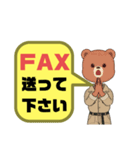 FAX
送って
下さい